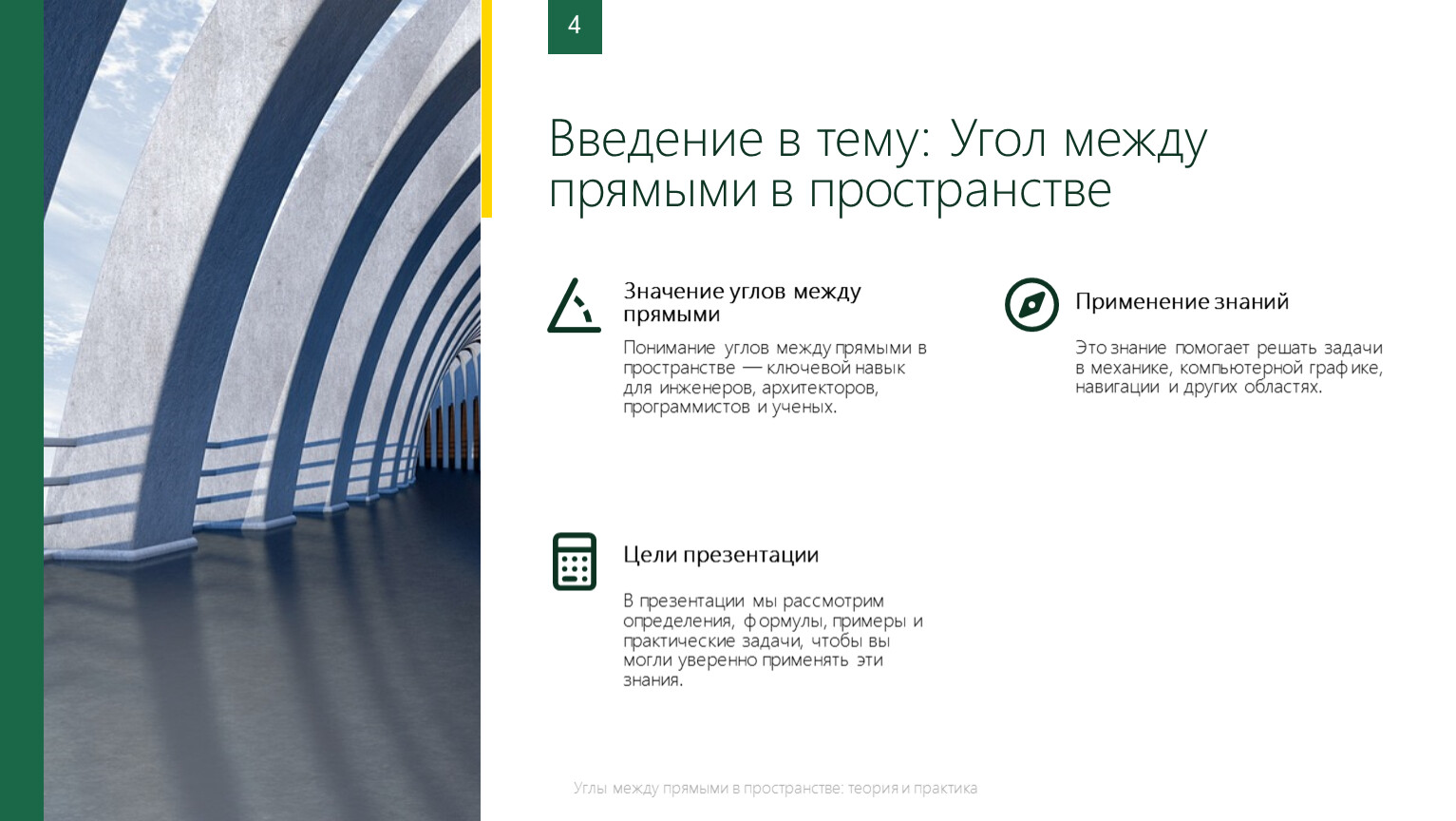 4

Введение в тему: Угол между прямыми в пространстве

Значение углов между прямыми

Понимание углов между прямыми в пространстве — ключевой навык для инженеров, архитекторов, программистов и ученых.

Применение знаний

Это знание помогает решать задачи в механике, компьютерной графике, навигации и других областях.

Цели презентации

В презентации мы рассмотрим определения, формулы, примеры и практические задачи, чтобы вы могли уверенно применять эти знания.

Углы между прямыми в пространстве: теория и практика